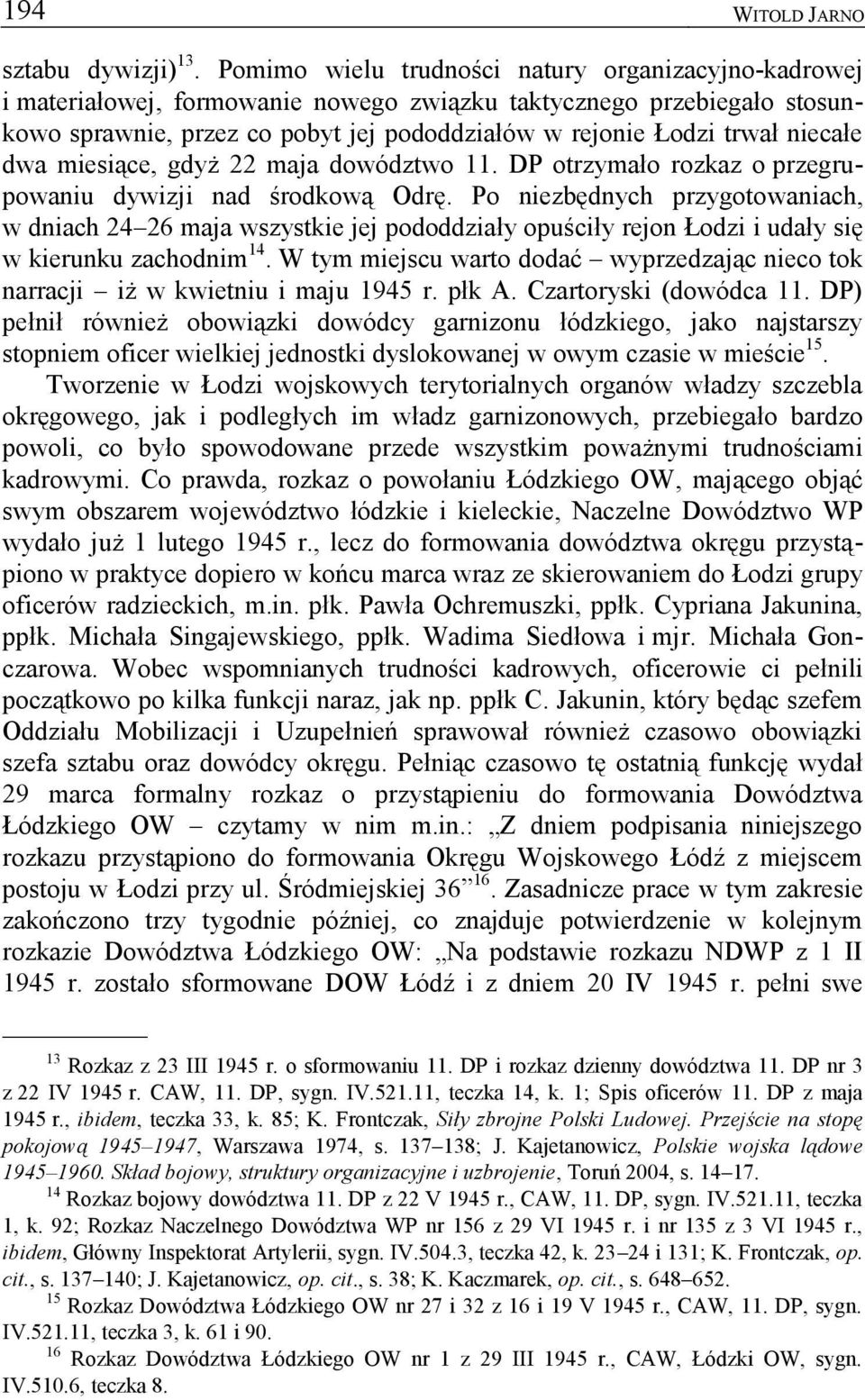 194 WITOLD JARNO

sztabu dywizji)$^{13}$. Pomimo wielu trudności natury organizacyjno-kadrowej i materiałowej, formowanie nowego związku taktycznego przebiegało stosunkowo sprawnie, przez co pobyt jej pododdziałów w rejonie Łodzi trwał niecałe dwa miesiące, gdyż 22 maja dowództwo 11. DP otrzymało rozkaz o przegrupowaniu dywizji nad środkową Odrę. Po niezbędnych przygotowaniach, w dniach 24–26 maja wszystkie jej pododdziały opuściły rejon Łodzi i udały się w kierunku zachodnim$^{14}$. W tym miejscu warto dodać – wyprzedzając nieco tok narracji – iż w kwietniu i maju 1945 r. płk A. Czartoryski (dowódca 11. DP) pełnił również obowiązki dowódcy garnizonu łódzkiego, jako najstarszy stopniem oficer wielkiej jednostki dyslokowanej w owym czasie w mieście$^{15}$.

Tworzenie w Łodzi wojskowych terytorialnych organów władzy szczebla okręgowego, jak i podległych im władz garnizonowych, przebiegało bardzo powoli, co było spowodowane przede wszystkim poważnymi trudnościami kadrowymi. Co prawda, rozkaz o powołaniu Łódzkiego OW, mającego objąć swym obszarem województwo łódzkie i kieleckie, Naczelne Dowództwo WP wydało już 1 lutego 1945 r., lecz do formowania dowództwa okręgu przystąpiono w praktyce dopiero w końcu marca wraz ze skierowaniem do Łodzi grupy oficerów radzieckich, m.in. płk. Pawła Ochremuszki, ppłk. Cypriana Jakunina, ppłk. Michała Singajewskiego, ppłk. Wadima Siedłowa i mjr. Michała Gonczarowa. Wobec wspomnianych trudności kadrowych, oficerowie ci pełnili początkowo po kilka funkcji naraz, jak np. ppłk C. Jakunin, który będąc szefem Oddziału Mobilizacji i Uzupełnień sprawował również czasowo obowiązki szefa sztabu oraz dowódcy okręgu. Pełniąc czasowo tę ostatnią funkcję wydał 29 marca formalny rozkaz o przystąpieniu do formowania Dowództwa Łódzkiego OW – czytamy w nim m.in.: „Z dniem podpisania niniejszego rozkazu przystąpiono do formowania Okręgu Wojskowego Łódź z miejscem postoju w Łodzi przy ul. Śródmiejskiej 36”$^{16}$. Zasadnicze prace w tym zakresie zakończono trzy tygodnie później, co znajduje potwierdzenie w kolejnym rozkazie Dowództwa Łódzkiego OW: „Na podstawie rozkazu NDWP z 1 II 1945 r. zostało sformowane DOW Łódź i z dniem 20 IV 1945 r. pełni swe

$^{13}$ Rozkaz z 23 III 1945 r. o sformowaniu 11. DP i rozkaz dzienny dowództwa 11. DP nr 3 z 22 IV 1945 r. CAW, 11. DP, sygn. IV.521.11, teczka 14, k. 1; Spis oficerów 11. DP z maja 1945 r., ibidem, teczka 33, k. 85; K. Frontczak, Siły zbrojne Polski Ludowej. Przejście na stopę pokojową 1945–1947, Warszawa 1974, s. 137–138; J. Kajetanowicz, Polskie wojska lądowe 1945–1960. Skład bojowy, struktury organizacyjne i uzbrojenie, Toruń 2004, s. 14–17.

$^{14}$ Rozkaz bojowy dowództwa 11. DP z 22 V 1945 r., CAW, 11. DP, sygn. IV.521.11, teczka 1, k. 92; Rozkaz Naczelnego Dowództwa WP nr 156 z 29 VI 1945 r. i nr 135 z 3 VI 1945 r., ibidem, Główny Inspektorat Artylerii, sygn. IV.504.3, teczka 42, k. 23–24 i 131; K. Frontczak, op. cit., s. 137–140; J. Kajetanowicz, op. cit., s. 38; K. Kaczmarek, op. cit., s. 648–652.

$^{15}$ Rozkaz Dowództwa Łódzkiego OW nr 27 i 32 z 16 i 19 V 1945 r., CAW, 11. DP, sygn. IV.521.11, teczka 3, k. 61 i 90.

$^{16}$ Rozkaz Dowództwa Łódzkiego OW nr 1 z 29 III 1945 r., CAW, Łódzki OW, sygn. IV.510.6, teczka 8.